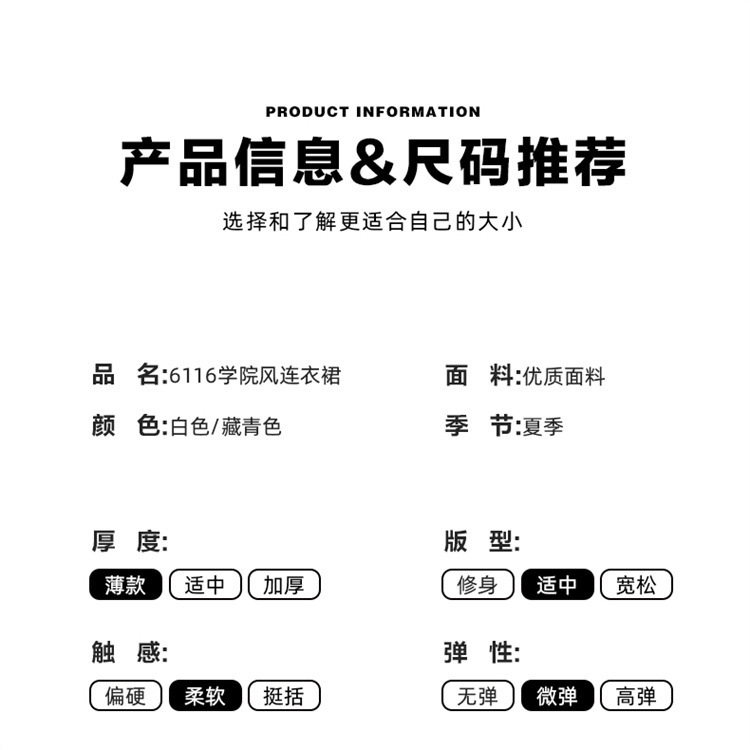 PRODUCT INFORMATION

产品信息&尺码推荐

选择和了解更适合自己的大小

品 名:6116学院风连衣裙

颜 色:白色/藏青色

面 料:优质面料

季 节:夏季

厚 度:

薄款 适中 加厚

触 感:

偏硬 柔软 挺括

版 型:

修身 适中 宽松

弹 性:

无弹 微弹 高弹